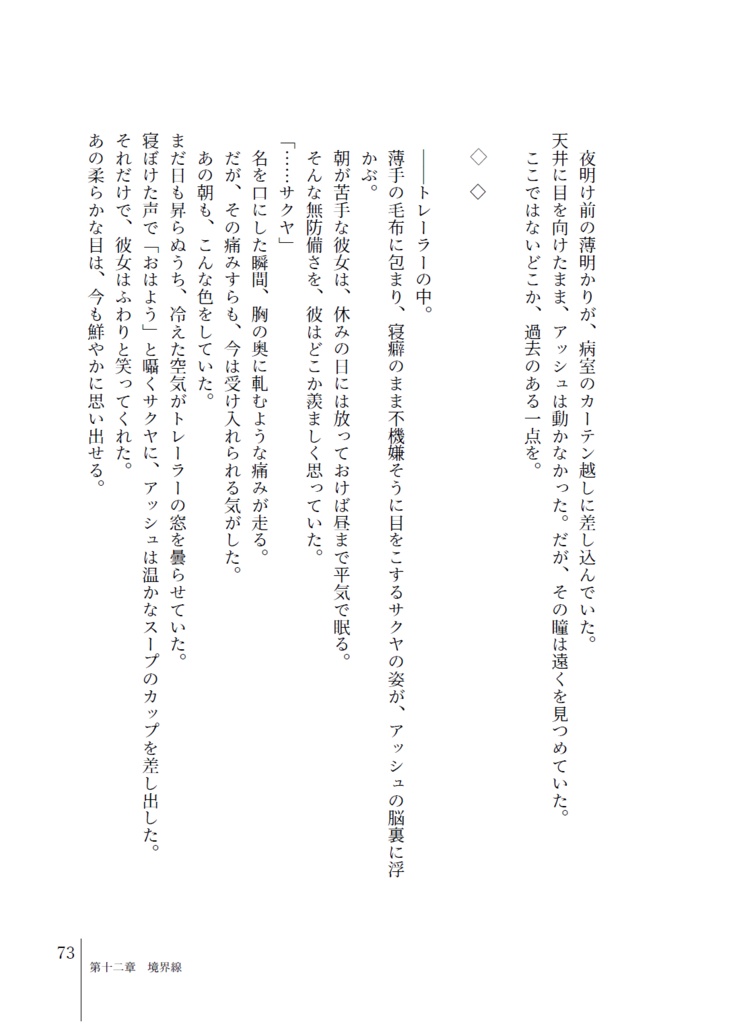 夜明け前の薄明かりが、病室のカーテン越しに差し込んでいた。
天井に目を向けたまま、アッシュは動かなかった。だが、その瞳は遠くを見つめていた。
ここではないどこか、過去のある一点を。

◇　◇

――トレーラーの中。
薄手の毛布に包まり、寝癖のまま不機嫌そうに目をこするサクヤの姿が、アッシュの脳裏に浮かぶ。
朝が苦手な彼女は、休みの日には放っておけば昼まで平気で眠る。
そんな無防備さを、彼はどこか羨ましく思っていた。
「……サクヤ」
名を口にした瞬間、胸の奥に軋むような痛みが走る。
だが、その痛みすらも、今は受け入れられる気がした。
あの朝も、こんな色をしていた。
まだ日も昇らぬうち、冷えた空気がトレーラーの窓を曇らせていた。
寝ぼけた声で「おはよう」と囁くサクヤに、アッシュは温かなスープのカップを差し出した。
それだけで、彼女はふわりと笑ってくれた。
あの柔らかな目は、今も鮮やかに思い出せる。

73　第十二章　境界線